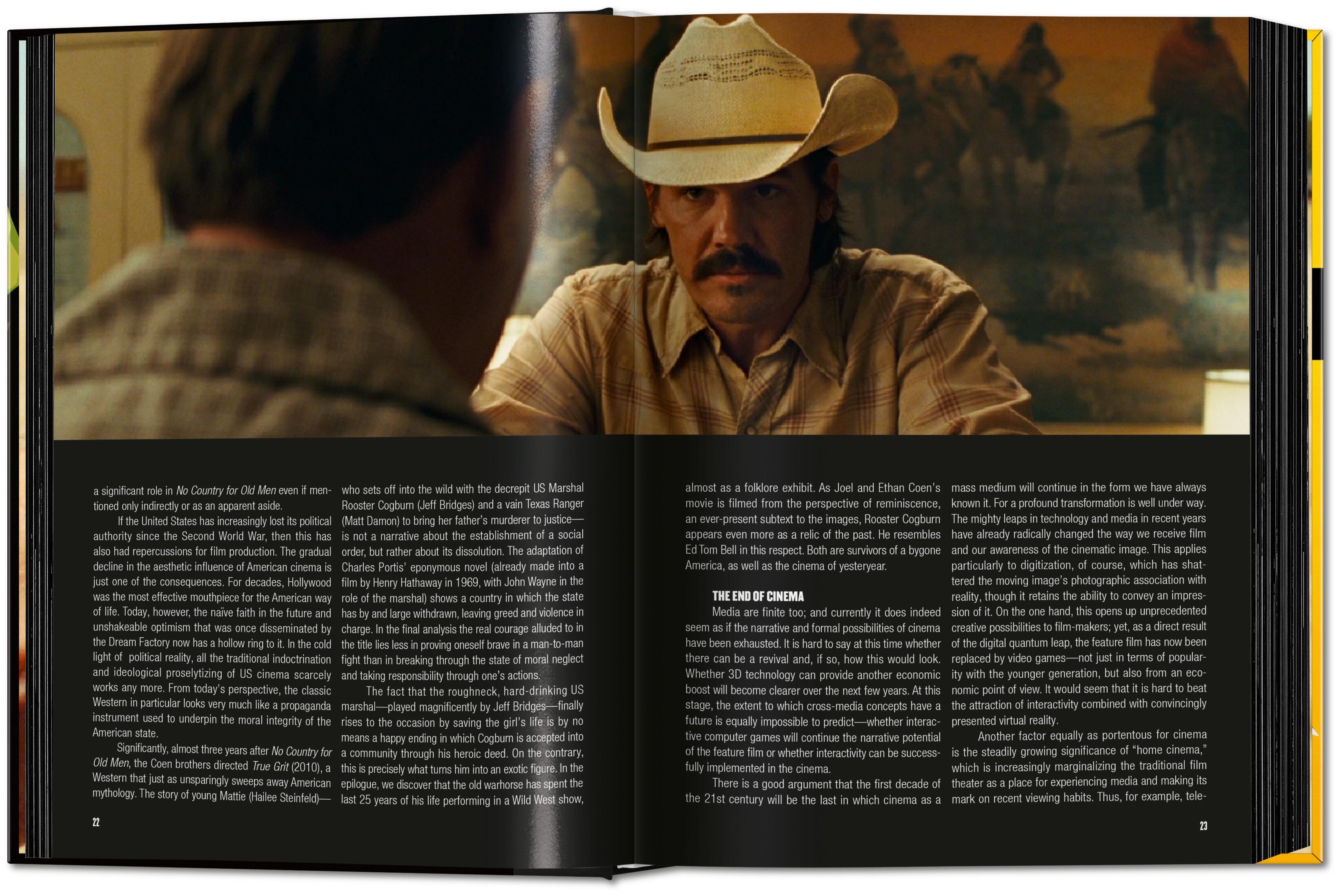 a significant role in No Country for Old Men even if mentioned only indirectly or as an apparent aside.

If the United States has increasingly lost its political authority since the Second World War, then this has also had repercussions for film production. The gradual decline in the aesthetic influence of American cinema is just one of the consequences. For decades, Hollywood was the most effective mouthpiece for the American way of life. Today, however, the naïve faith in the future and unshakeable optimism that was once disseminated by the Dream Factory now has a hollow ring to it. In the cold light of political reality, all the traditional indoctrination and ideological proselytizing of US cinema scarcely works any more. From today's perspective, the classic Western in particular looks very much like a propaganda instrument used to underpin the moral integrity of the American state.

Significantly, almost three years after No Country for Old Men, the Coen brothers directed True Grit (2010), a Western that just as unsparingly sweeps away American mythology. The story of young Mattie (Hailee Steinfeld)—who sets off into the wild with the decrepit US Marshal Rooster Cogburn (Jeff Bridges) and a vain Texas Ranger (Matt Damon) to bring her father's murderer to justice—is not a narrative about the establishment of a social order, but rather about its dissolution. The adaptation of Charles Portis' eponymous novel (already made into a film by Henry Hathaway in 1969, with John Wayne in the role of the marshal) shows a country in which the state has by and large withdrawn, leaving greed and violence in charge. In the final analysis the real courage alluded to in the title lies less in proving oneself brave in a man-to-man fight than in breaking through the state of moral neglect and taking responsibility through one's actions.

The fact that the roughneck, hard-drinking US marshal—played magnificently by Jeff Bridges—finally rises to the occasion by saving the girl's life is by no means a happy ending in which Cogburn is accepted into a community through his heroic deed. On the contrary, this is precisely what turns him into an exotic figure. In the epilogue, we discover that the old warhorse has spent the last 25 years of his life performing in a Wild West show,

22

almost as a folklore exhibit. As Joel and Ethan Coen's movie is filmed from the perspective of reminiscence, an ever-present subtext to the images, Rooster Cogburn appears even more as a relic of the past. He resembles Ed Tom Bell in this respect. Both are survivors of a bygone America, as well as the cinema of yesteryear.

THE END OF CINEMA

Media are finite too; and currently it does indeed seem as if the narrative and formal possibilities of cinema have been exhausted. It is hard to say at this time whether there can be a revival and, if so, how this would look. Whether 3D technology can provide another economic boost will become clearer over the next few years. At this stage, the extent to which cross-media concepts have a future is equally impossible to predict—whether interactive computer games will continue the narrative potential of the feature film or whether interactivity can be successfully implemented in the cinema.

There is a good argument that the first decade of the 21st century will be the last in which cinema as a mass medium will continue in the form we have always known it. For a profound transformation is well under way. The mighty leaps in technology and media in recent years have already radically changed the way we receive film and our awareness of the cinematic image. This applies particularly to digitization, of course, which has shattered the moving image's photographic association with reality, though it retains the ability to convey an impression of it. On the one hand, this opens up unprecedented creative possibilities to film-makers; yet, as a direct result of the digital quantum leap, the feature film has now been replaced by video games—not just in terms of popularity with the younger generation, but also from an economic point of view. It would seem that it is hard to beat the attraction of interactivity combined with convincingly presented virtual reality.

Another factor equally as portentous for cinema is the steadily growing significance of "home cinema," which is increasingly marginalizing the traditional film theater as a place for experiencing media and making its mark on recent viewing habits. Thus, for example, tele-

23